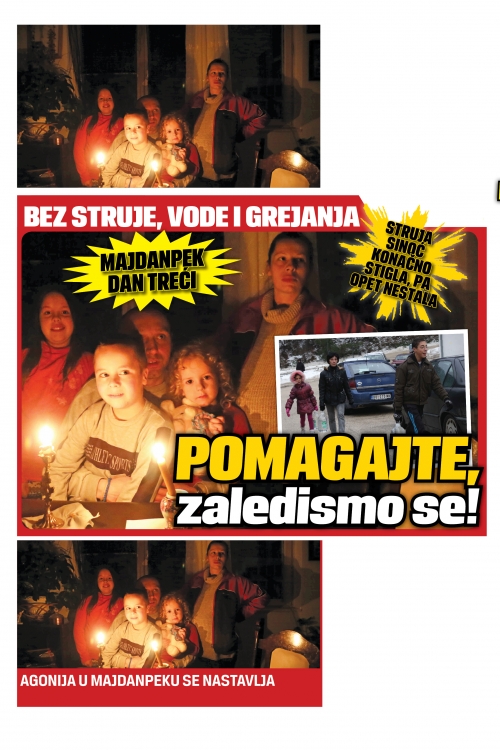 BEZ STRUJE, VODE I GREJANJA

MAJDANPEK DAN TREĆI

STRUJA SINOĆ KONAČNO STIGLA, PA OPET NESTALA

POMAGAJTE, zaledismo se!

AGONIJA U MAJDANPEKU SE NASTAVLJA